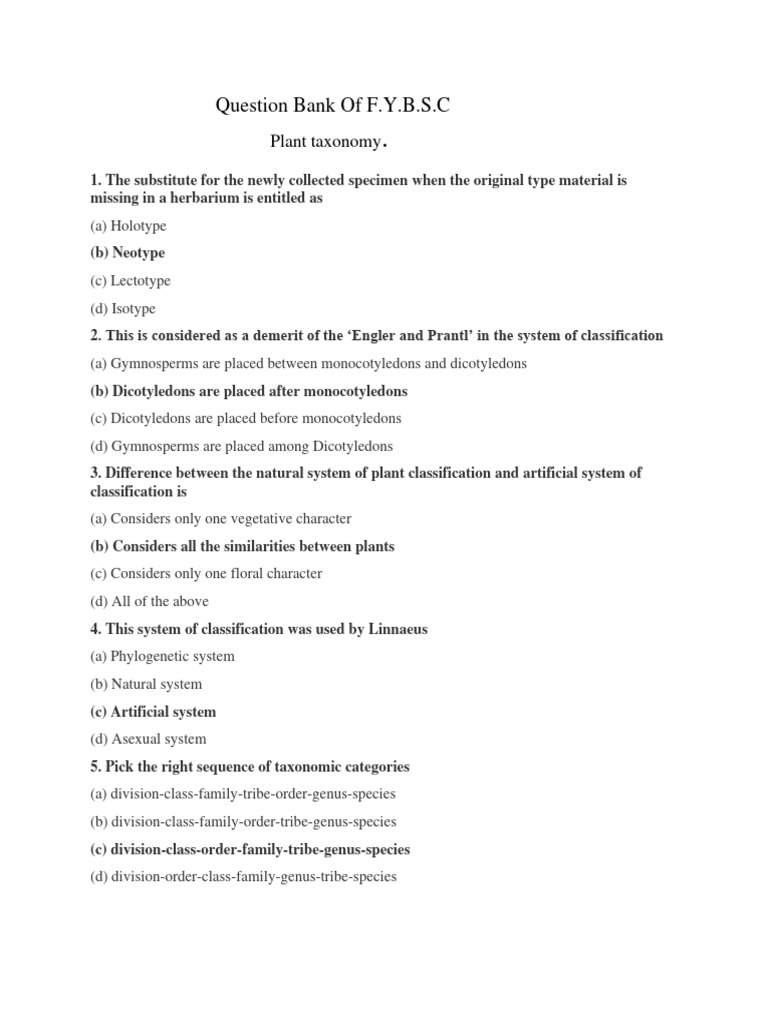 Question Bank Of F.Y.B.S.C

Plant taxonomy.

1. The substitute for the newly collected specimen when the original type material is missing in a herbarium is entitled as

(a) Holotype

(b) Neotype

(c) Lectotype

(d) Isotype

2. This is considered as a demerit of the ‘Engler and Prantl’ in the system of classification

(a) Gymnosperms are placed between monocotyledons and dicotyledons

(b) Dicotyledons are placed after monocotyledons

(c) Dicotyledons are placed before monocotyledons

(d) Gymnosperms are placed among Dicotyledons

3. Difference between the natural system of plant classification and artificial system of classification is

(a) Considers only one vegetative character

(b) Considers all the similarities between plants

(c) Considers only one floral character

(d) All of the above

4. This system of classification was used by Linnaeus

(a) Phylogenetic system

(b) Natural system

(c) Artificial system

(d) Asexual system

5. Pick the right sequence of taxonomic categories

(a) division-class-family-tribe-order-genus-species

(b) division-class-family-order-tribe-genus-species

(c) division-class-order-family-tribe-genus-species

(d) division-order-class-family-genus-tribe-species